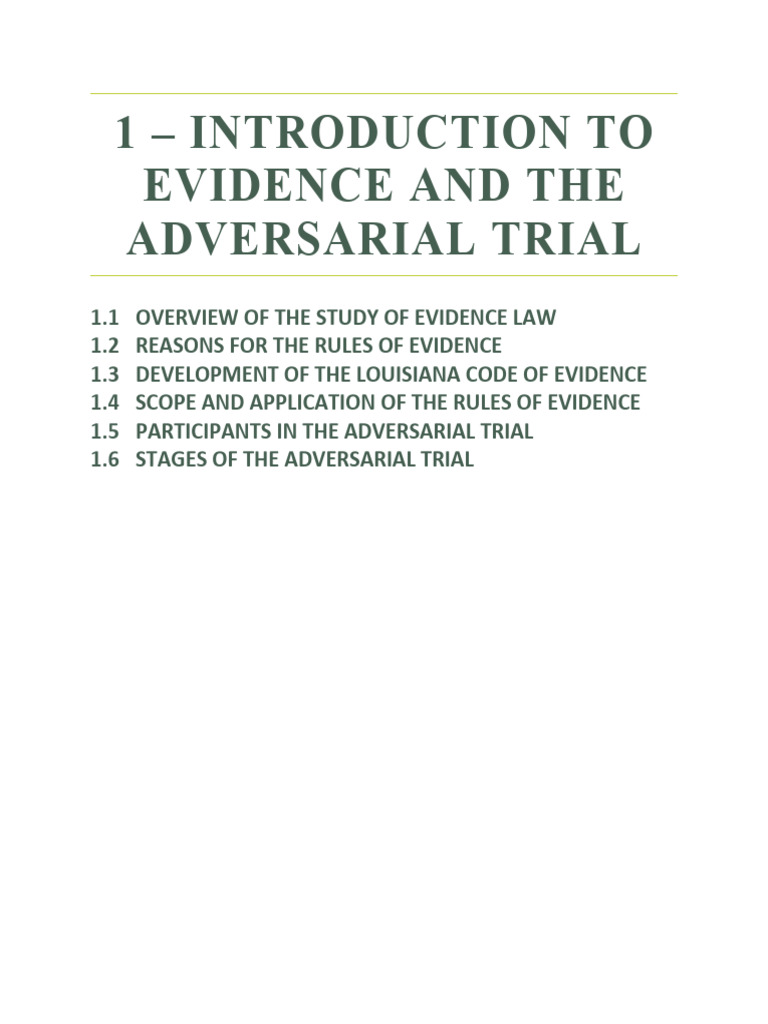 1 – INTRODUCTION TO EVIDENCE AND THE ADVERSARIAL TRIAL

1.1 OVERVIEW OF THE STUDY OF EVIDENCE LAW
1.2 REASONS FOR THE RULES OF EVIDENCE
1.3 DEVELOPMENT OF THE LOUISIANA CODE OF EVIDENCE
1.4 SCOPE AND APPLICATION OF THE RULES OF EVIDENCE
1.5 PARTICIPANTS IN THE ADVERSARIAL TRIAL
1.6 STAGES OF THE ADVERSARIAL TRIAL